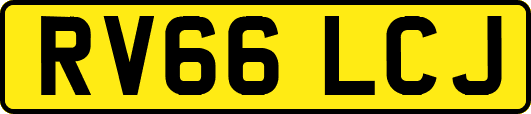 RV66 LCJ